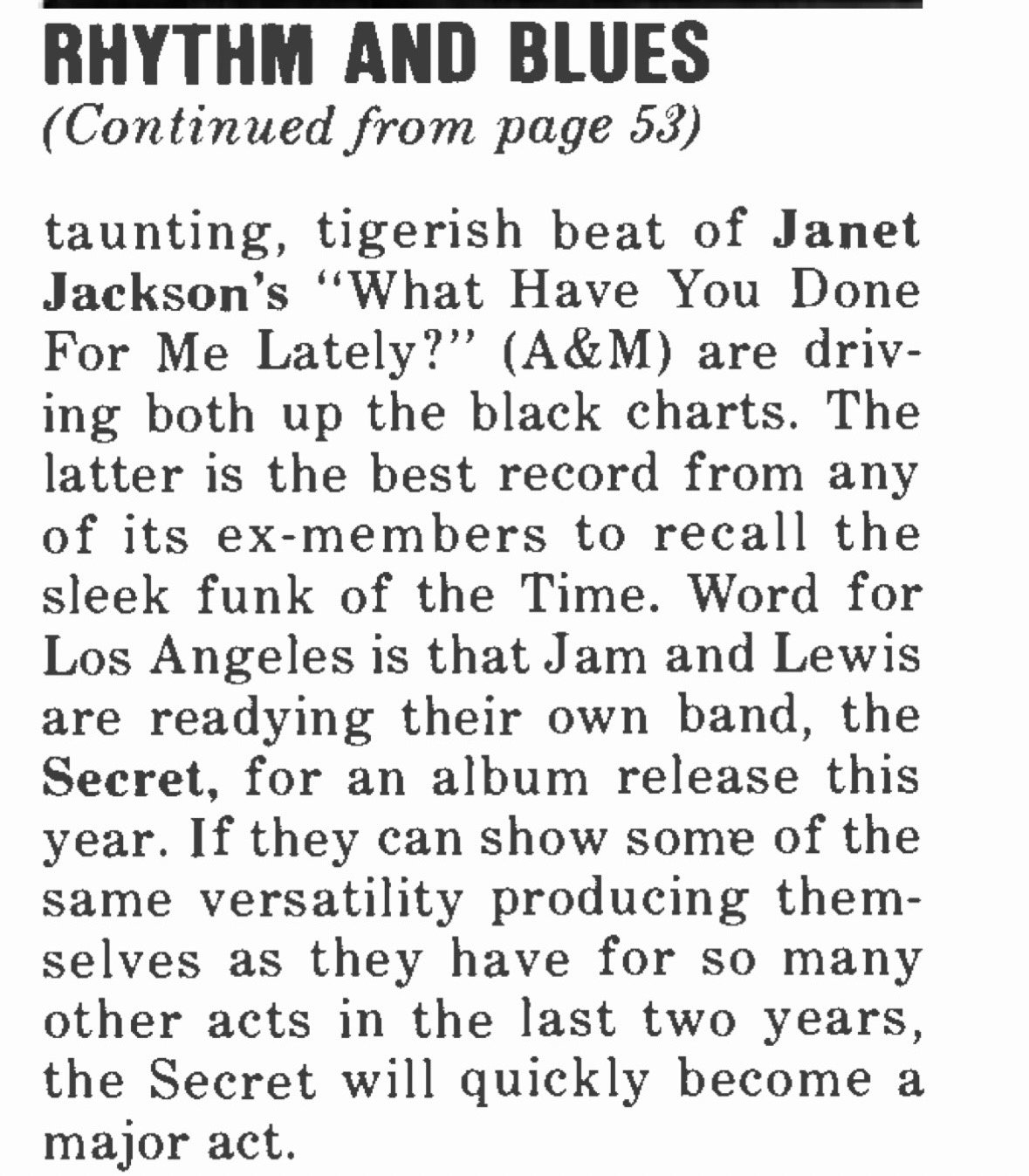 RHYTHM AND BLUES
(Continued from page 53)

taunting, tigerish beat of Janet Jackson's "What Have You Done For Me Lately?" (A&M) are driving both up the black charts. The latter is the best record from any of its ex-members to recall the sleek funk of the Time. Word for Los Angeles is that Jam and Lewis are readying their own band, the Secret, for an album release this year. If they can show some of the same versatility producing themselves as they have for so many other acts in the last two years, the Secret will quickly become a major act.